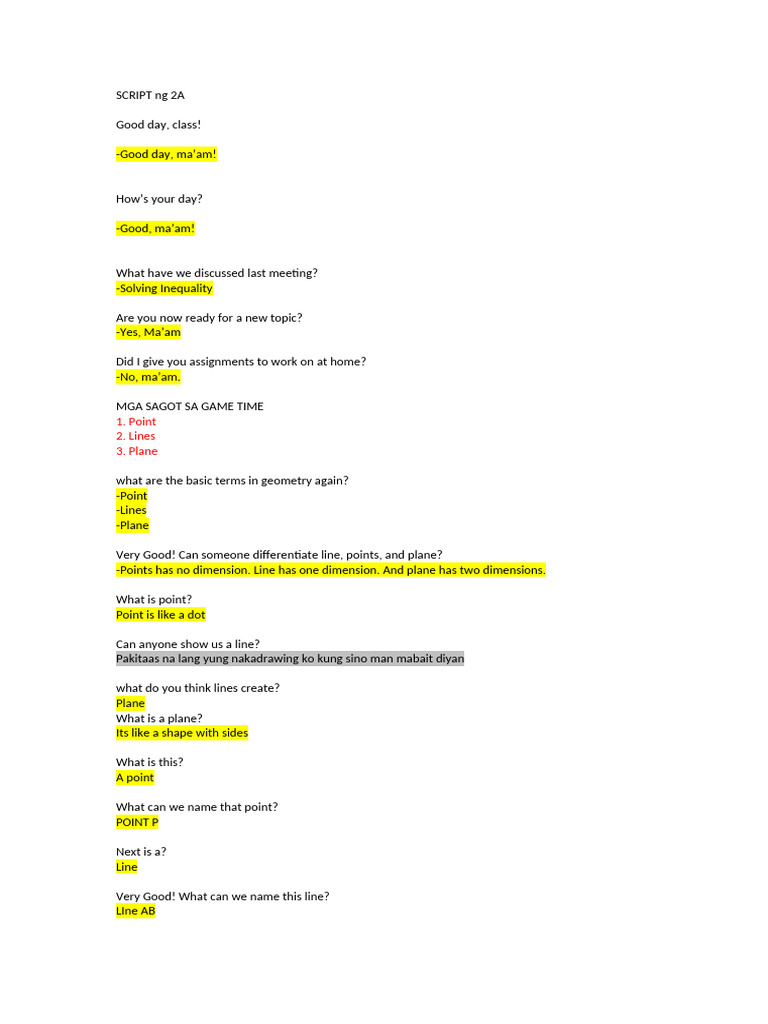 SCRIPT ng 2A

Good day, class!

-Good day, ma'am!

How's your day?

-Good, ma'am!

What have we discussed last meeting?
-Solving Inequality

Are you now ready for a new topic?
-Yes, Ma'am

Did I give you assignments to work on at home?
-No, ma'am.

MGA SAGOT SA GAME TIME
1. Point
2. Lines
3. Plane

what are the basic terms in geometry again?
-Point
-Lines
-Plane

Very Good! Can someone differentiate line, points, and plane?
-Points has no dimension. Line has one dimension. And plane has two dimensions.

What is point?
Point is like a dot

Can anyone show us a line?
Pakitaas na lang yung nakadrawing ko kung sino man mabait diyan

what do you think lines create?
Plane
What is a plane?
Its like a shape with sides

What is this?
A point

What can we name that point?
POINT P

Next is a?
Line

Very Good! What can we name this line?
LIne AB